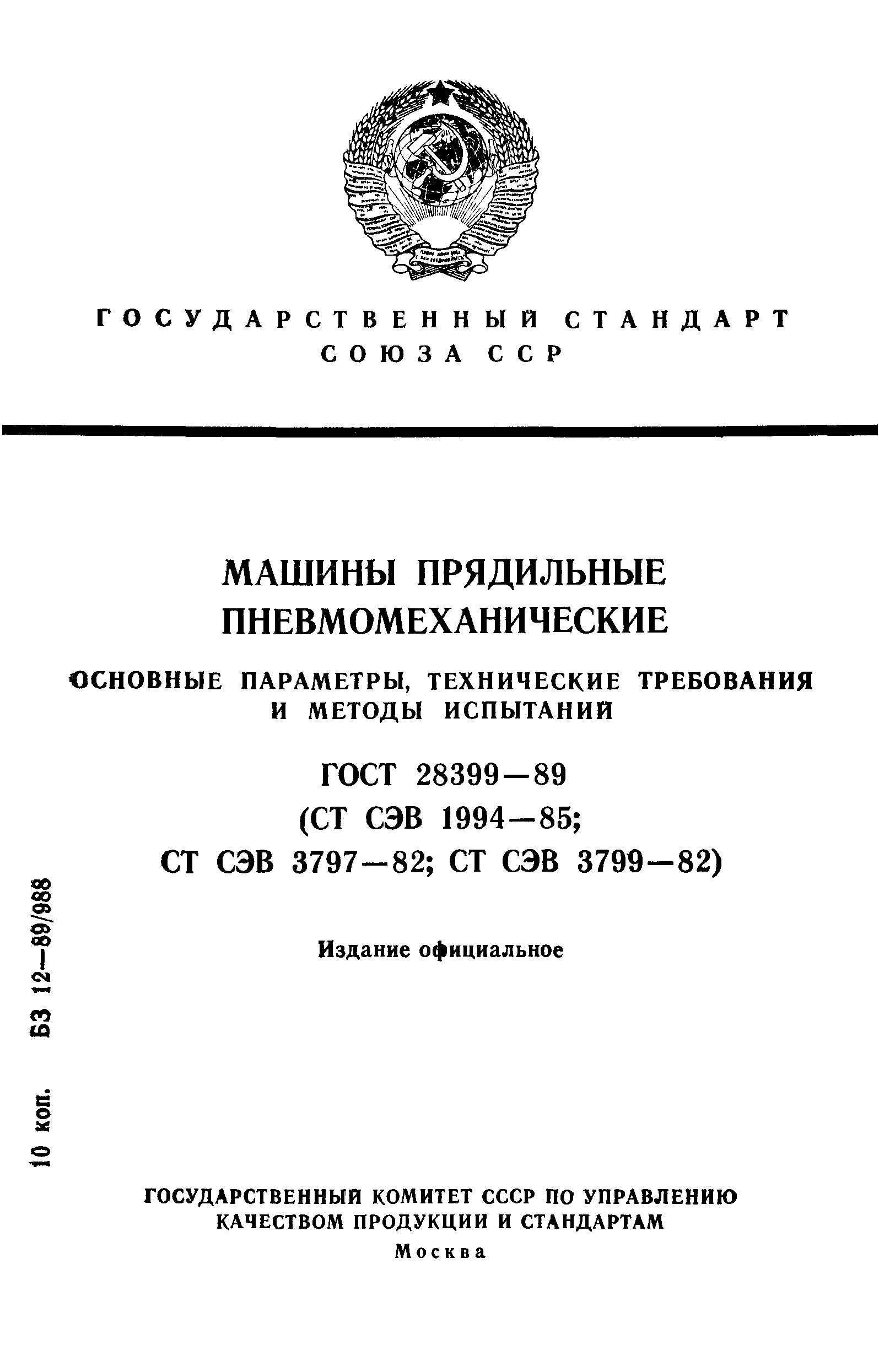 ГОСУДАРСТВЕННЫЙ СТАНДАРТ СОЮЗА ССР

МАШИНЫ ПРЯДИЛЬНЫЕ ПНЕВМОМЕХАНИЧЕСКИЕ

ОСНОВНЫЕ ПАРАМЕТРЫ, ТЕХНИЧЕСКИЕ ТРЕБОВАНИЯ И МЕТОДЫ ИСПЫТАНИЙ

ГОСТ 28399—89
(СТ СЭВ 1994—85;
СТ СЭВ 3797—82; СТ СЭВ 3799—82)

Издание официальное

10 коп. БЗ 12—89/988

ГОСУДАРСТВЕННЫЙ КОМИТЕТ СССР ПО УПРАВЛЕНИЮ КАЧЕСТВОМ ПРОДУКЦИИ И СТАНДАРТАМ
Москва